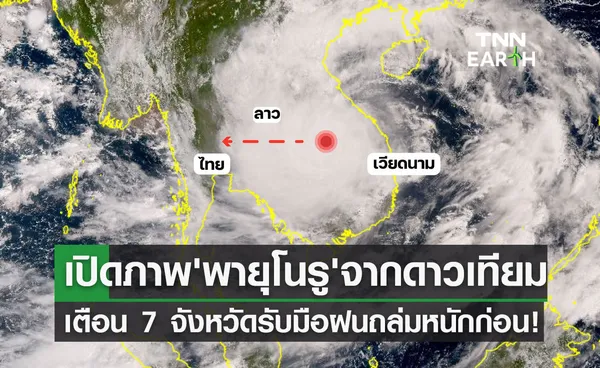 TNN EARTH

ลาว

ไทย

เวียดนาม

เปิดภาพ'พายุโนรู'จากดาวเทียม

เตือน 7 จังหวัดรับมือฝนถล่มหนักก่อน!